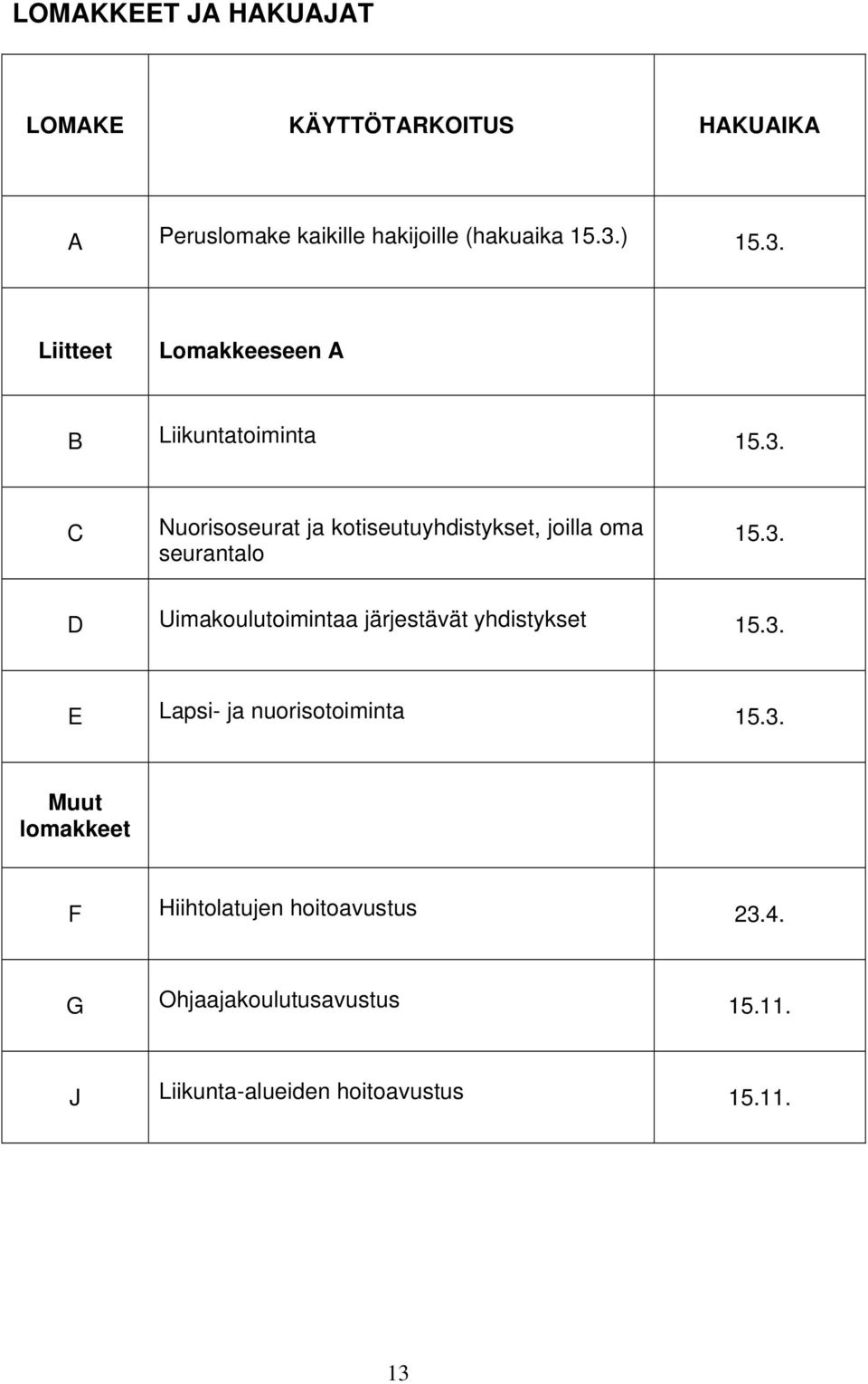 LOMAKKEET JA HAKUAJAT

| LOMAKE | KÄYTTÖTARKOITUS | HAKUAIKA |
|---|---|---|
| A | Peruslomake kaikille hakijoille (hakuaika 15.3.) | 15.3. |
| Liitteet | Lomakkeeseen A | |
| B | Liikuntatoiminta | 15.3. |
| C | Nuorisoseurat ja kotiseutuyhdistykset, joilla oma seurantalo | 15.3. |
| D | Uimakoulutoimintaa järjestävät yhdistykset | 15.3. |
| E | Lapsi- ja nuorisotoiminta | 15.3. |
| Muut lomakkeet | | |
| F | Hiihtolatujen hoitoavustus | 23.4. |
| G | Ohjaajakoulutusavustus | 15.11. |
| J | Liikunta-alueiden hoitoavustus | 15.11. |

13